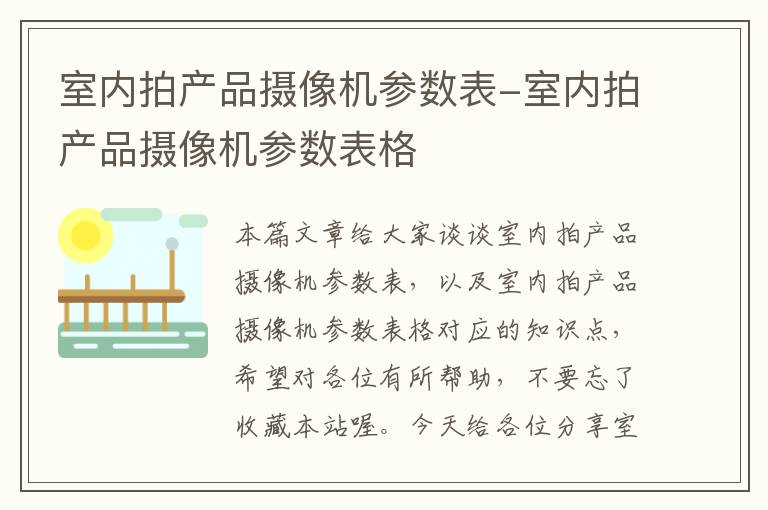 室内拍产品摄像机参数表-室内拍产品摄像机参数表格

本篇文章给大家谈谈室内拍产品摄像机参数表，以及室内拍产品摄像机参数表格对应的知识点，希望对各位有所帮助，不要忘了收藏本站喔。今天给各位分享室